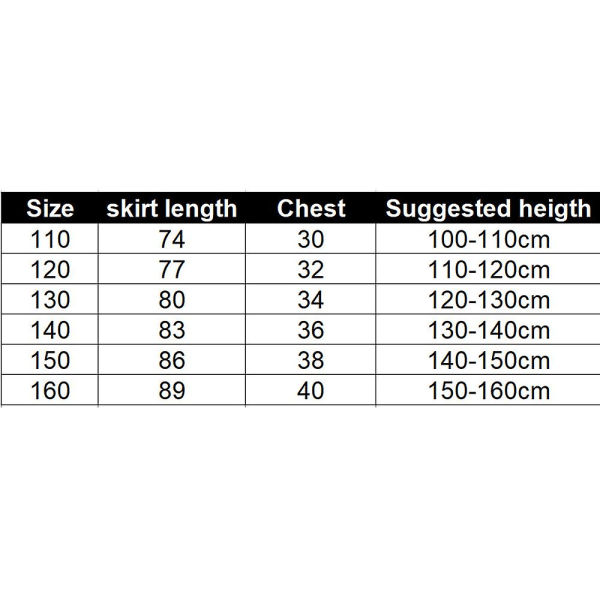 | Size | skirt length | Chest | Suggested heigth |
|---|---|---|---|
| 110 | 74 | 30 | 100-110cm |
| 120 | 77 | 32 | 110-120cm |
| 130 | 80 | 34 | 120-130cm |
| 140 | 83 | 36 | 130-140cm |
| 150 | 86 | 38 | 140-150cm |
| 160 | 89 | 40 | 150-160cm |